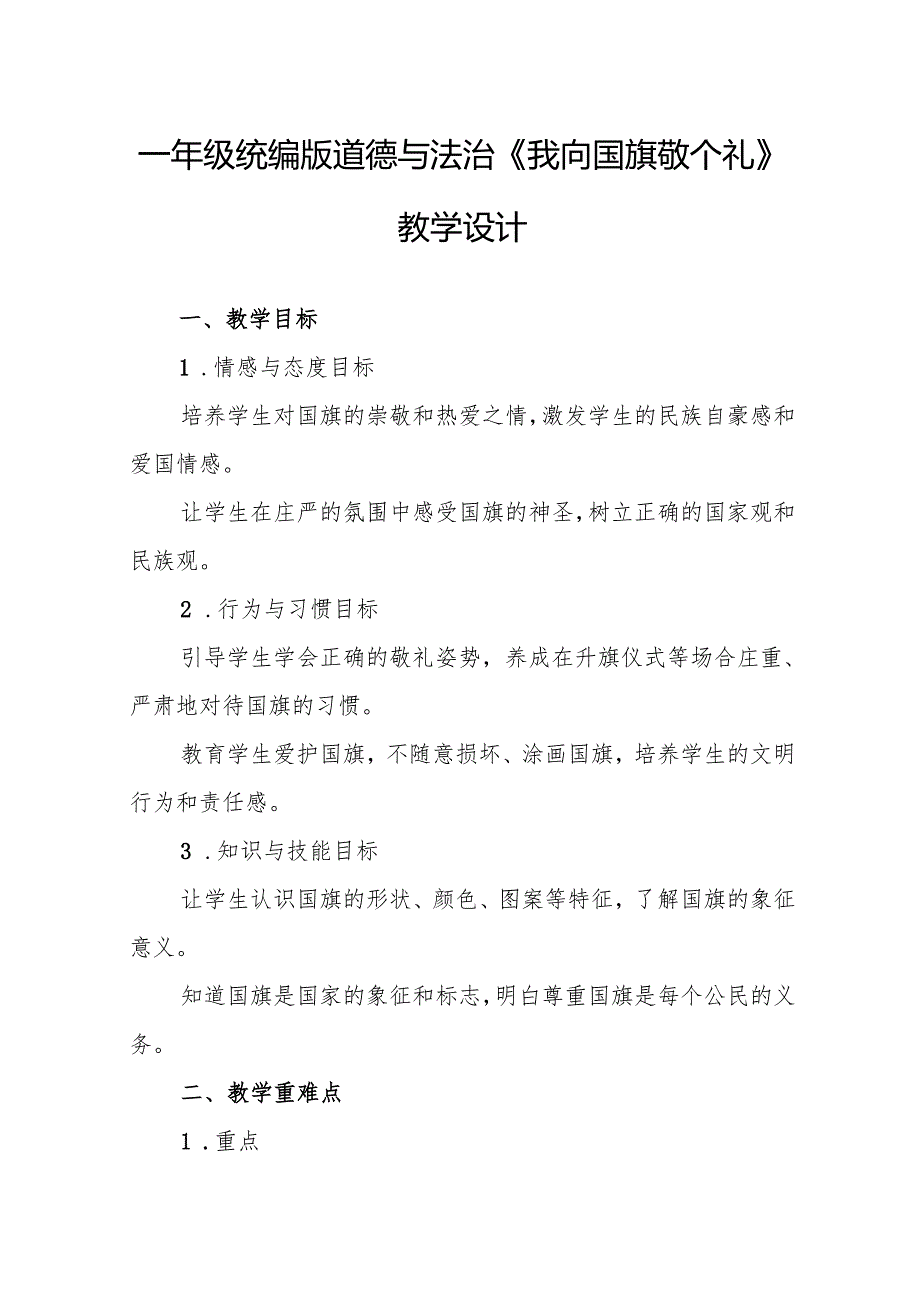 一年级统编版道德与法治《我向国旗敬个礼》教学设计

一、教学目标

1．情感与态度目标

培养学生对国旗的崇敬和热爱之情，激发学生的民族自豪感和爱国情感。

让学生在庄严的氛围中感受国旗的神圣，树立正确的国家观和民族观。

2．行为与习惯目标

引导学生学会正确的敬礼姿势，养成在升旗仪式等场合庄重、严肃地对待国旗的习惯。

教育学生爱护国旗，不随意损坏、涂画国旗，培养学生的文明行为和责任感。

3．知识与技能目标

让学生认识国旗的形状、颜色、图案等特征，了解国旗的象征意义。

知道国旗是国家的象征和标志，明白尊重国旗是每个公民的义务。

二、教学重难点

1．重点